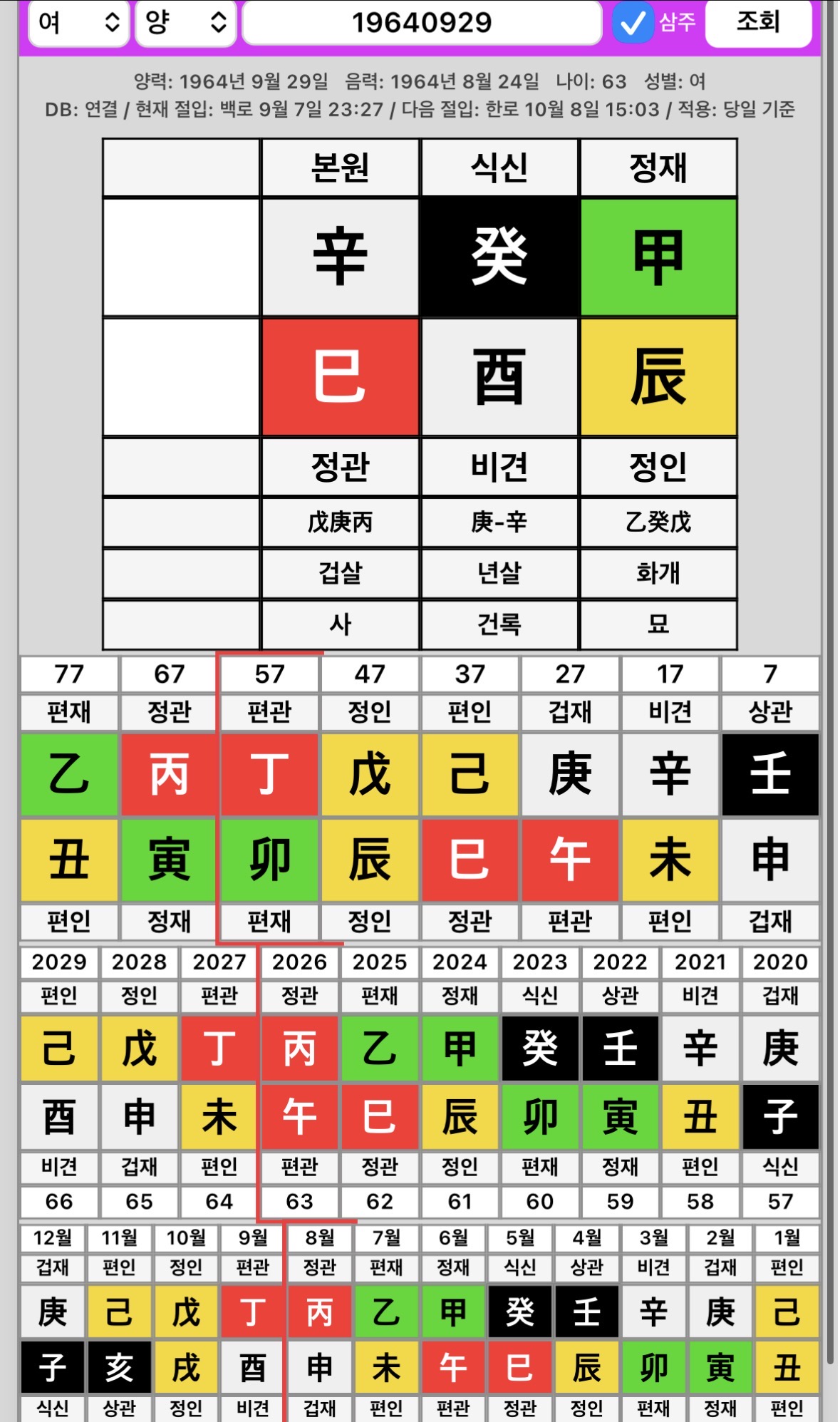 여 양 19640929 삼주 조회

양력: 1964년 9월 29일 음력: 1964년 8월 24일 나이: 63 성별: 여
DB: 연결 / 현재 절입: 백로 9월 7일 23:27 / 다음 절입: 한로 10월 8일 15:03 / 적용: 당일 기준

| | 본원 | 식신 | 정재 |
|---|---|---|---|
| | 辛 | 癸 | 甲 |
| | 巳 | 酉 | 辰 |
| | 정관 | 비견 | 정인 |
| | 戊庚丙 | 庚-辛 | 乙癸戊 |
| | 겁살 | 년살 | 화개 |
| | 사 | 건록 | 묘 |

| 77 | 67 | 57 | 47 | 37 | 27 | 17 | 7 |
|---|---|---|---|---|---|---|---|
| 편재 | 정관 | 편관 | 정인 | 편인 | 겁재 | 비견 | 상관 |
| 乙 | 丙 | 丁 | 戊 | 己 | 庚 | 辛 | 壬 |
| 丑 | 寅 | 卯 | 辰 | 巳 | 午 | 未 | 申 |
| 편인 | 정재 | 편재 | 정인 | 정관 | 편관 | 편인 | 겁재 |

| 2029 | 2028 | 2027 | 2026 | 2025 | 2024 | 2023 | 2022 | 2021 | 2020 |
|---|---|---|---|---|---|---|---|---|---|
| 편인 | 정인 | 편관 | 정관 | 편재 | 정재 | 식신 | 상관 | 비견 | 겁재 |
| 己 | 戊 | 丁 | 丙 | 乙 | 甲 | 癸 | 壬 | 辛 | 庚 |
| 酉 | 申 | 未 | 午 | 巳 | 辰 | 卯 | 寅 | 丑 | 子 |
| 비견 | 겁재 | 편인 | 편관 | 정관 | 정인 | 편재 | 정재 | 편인 | 식신 |
| 66 | 65 | 64 | 63 | 62 | 61 | 60 | 59 | 58 | 57 |

| 12월 | 11월 | 10월 | 9월 | 8월 | 7월 | 6월 | 5월 | 4월 | 3월 | 2월 | 1월 |
|---|---|---|---|---|---|---|---|---|---|---|---|
| 겁재 | 편인 | 정인 | 편관 | 정관 | 편재 | 정재 | 식신 | 상관 | 비견 | 겁재 | 편인 |
| 庚 | 己 | 戊 | 丁 | 丙 | 乙 | 甲 | 癸 | 壬 | 辛 | 庚 | 己 |
| 子 | 亥 | 戌 | 酉 | 申 | 未 | 午 | 巳 | 辰 | 卯 | 寅 | 丑 |
| 식신 | 상관 | 정인 | 비견 | 겁재 | 편인 | 편관 | 정관 | 정인 | 편재 | 정재 | 편인 |